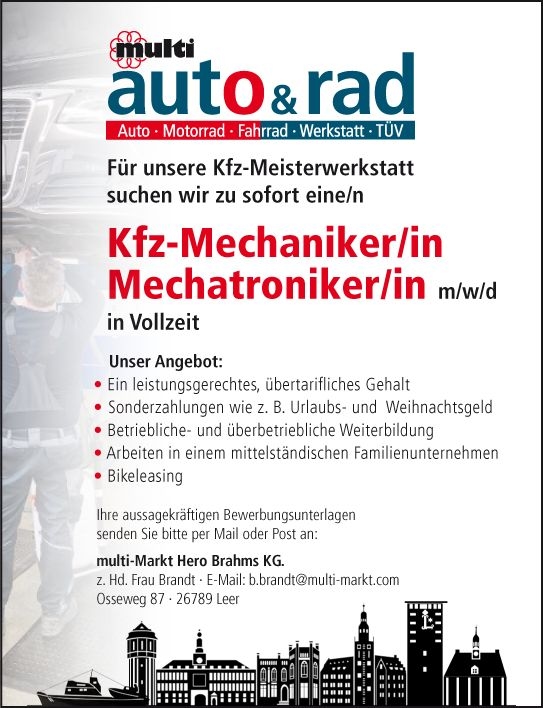 multi
auto & rad
Auto · Motorrad · Fahrrad · Werkstatt · TÜV

Für unsere Kfz-Meisterwerkstatt suchen wir zu sofort eine/n

Kfz-Mechaniker/in
Mechatroniker/in m/w/d
in Vollzeit

Unser Angebot:
• Ein leistungsgerechtes, übertarifliches Gehalt
• Sonderzahlungen wie z. B. Urlaubs- und Weihnachtsgeld
• Betriebliche- und überbetriebliche Weiterbildung
• Arbeiten in einem mittelständischen Familienunternehmen
• Bikeleasing

Ihre aussagekräftigen Bewerbungsunterlagen senden Sie bitte per Mail oder Post an:

multi-Markt Hero Brahms KG.
z. Hd. Frau Brandt · E-Mail: b.brandt@multi-markt.com
Osseweg 87 · 26789 Leer